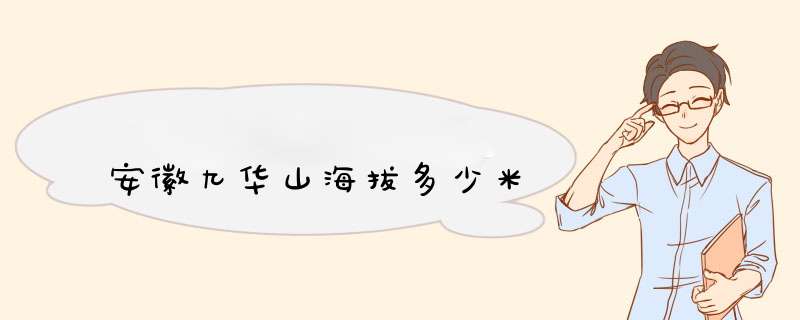 安徽九华山海拔多少米